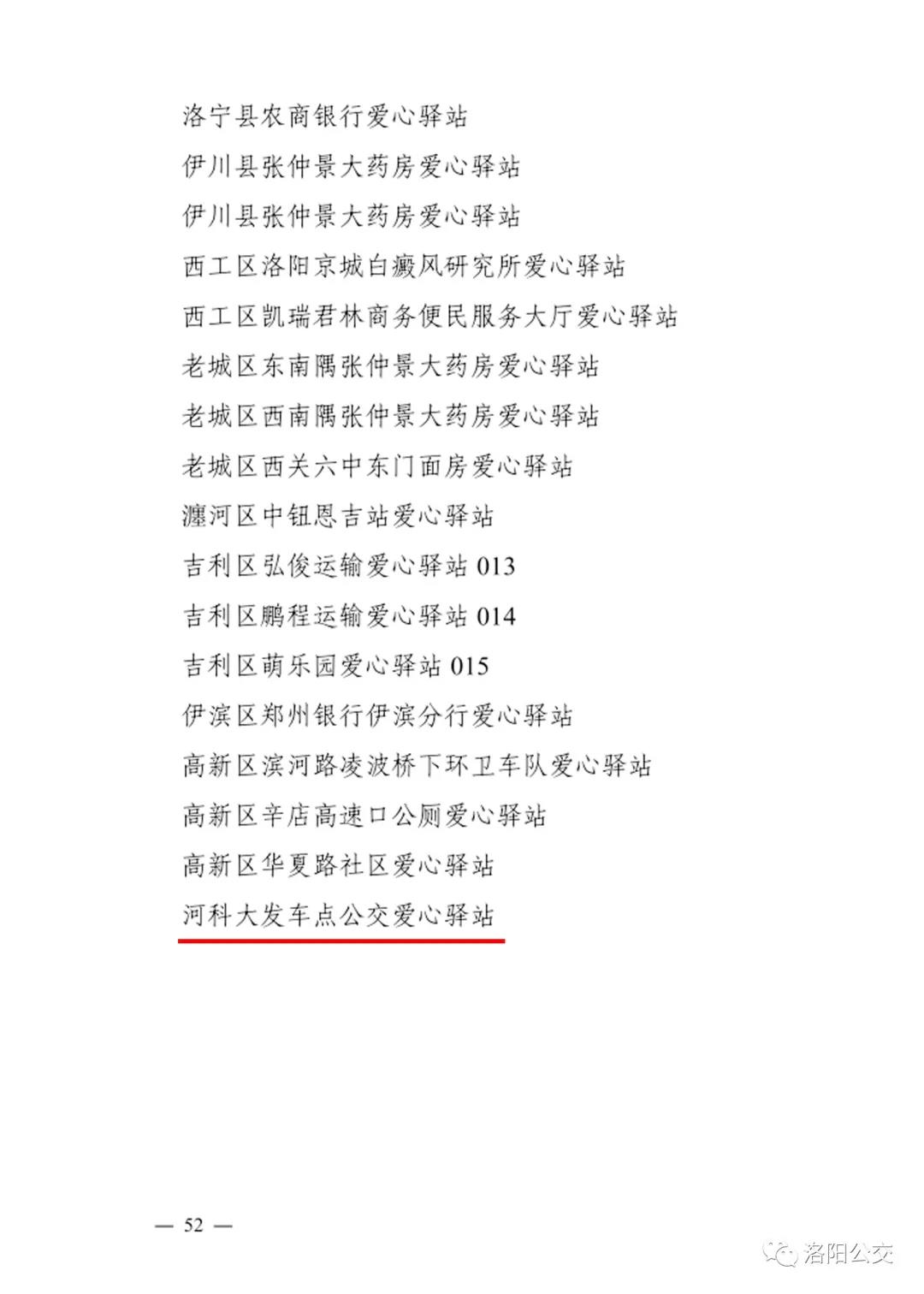 洛宁县农商银行爱心驿站
伊川县张仲景大药房爱心驿站
伊川县张仲景大药房爱心驿站
西工区洛阳京城白癜风研究所爱心驿站
西工区凯瑞君林商务便民服务大厅爱心驿站
老城区东南隅张仲景大药房爱心驿站
老城区西南隅张仲景大药房爱心驿站
老城区西关六中东门面房爱心驿站
瀍河区中钮恩吉站爱心驿站
吉利区弘俊运输爱心驿站 013
吉利区鹏程运输爱心驿站 014
吉利区萌乐园爱心驿站 015
伊滨区郑州银行伊滨分行爱心驿站
高新区滨河路凌波桥下环卫车队爱心驿站
高新区辛店高速口公厕爱心驿站
高新区华夏路社区爱心驿站
河科大发车点公交爱心驿站

— 52 —

洛阳公交